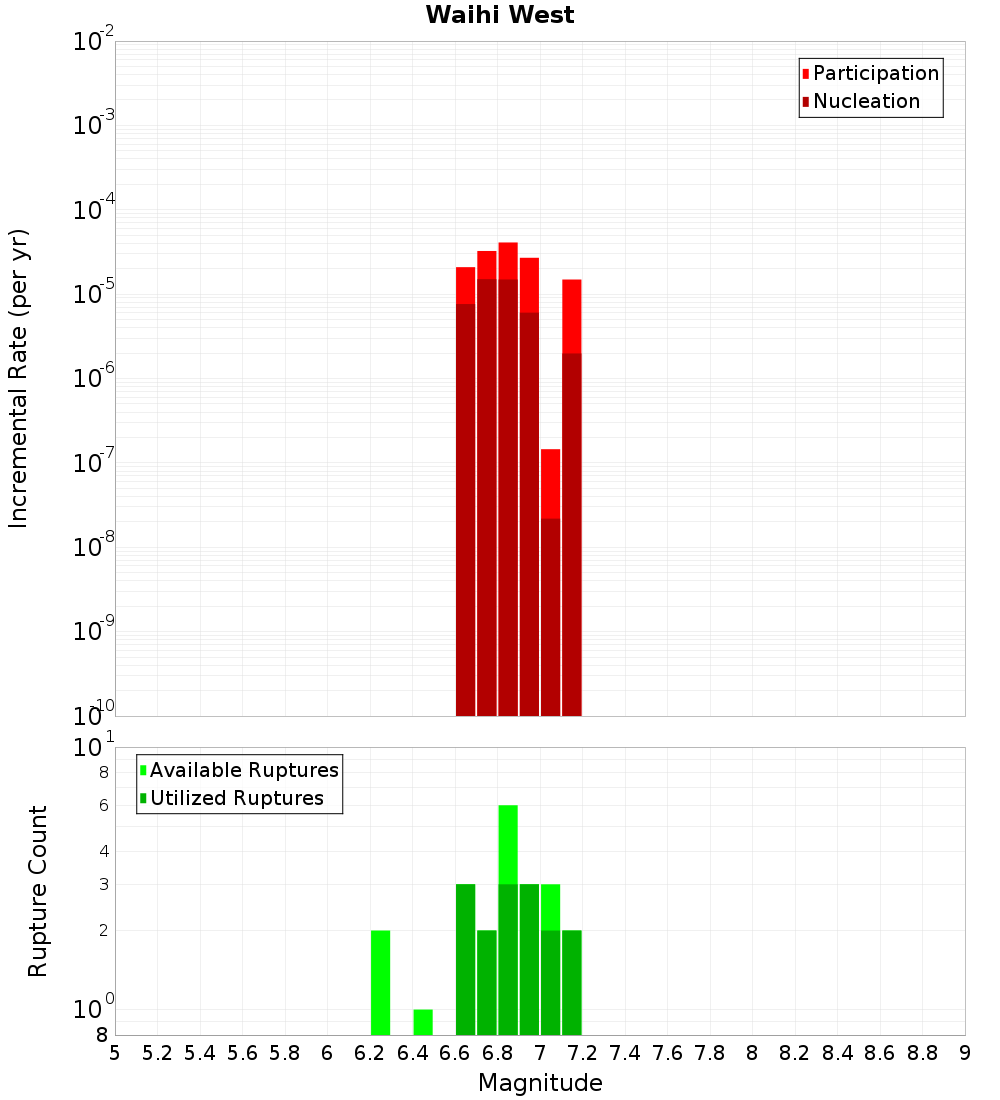 Waihi West

Participation
Nucleation

Incremental Rate (per yr)

$10^{-2}$
$10^{-3}$
$10^{-4}$
$10^{-5}$
$10^{-6}$
$10^{-7}$
$10^{-8}$
$10^{-9}$
$10^{-10}$

Available Ruptures
Utilized Ruptures

Rupture Count

$10^{1}$
8
6
4
3
2
$10^{0}$
8

5 5.2 5.4 5.6 5.8 6 6.2 6.4 6.6 6.8 7 7.2 7.4 7.6 7.8 8 8.2 8.4 8.6 8.8 9

Magnitude